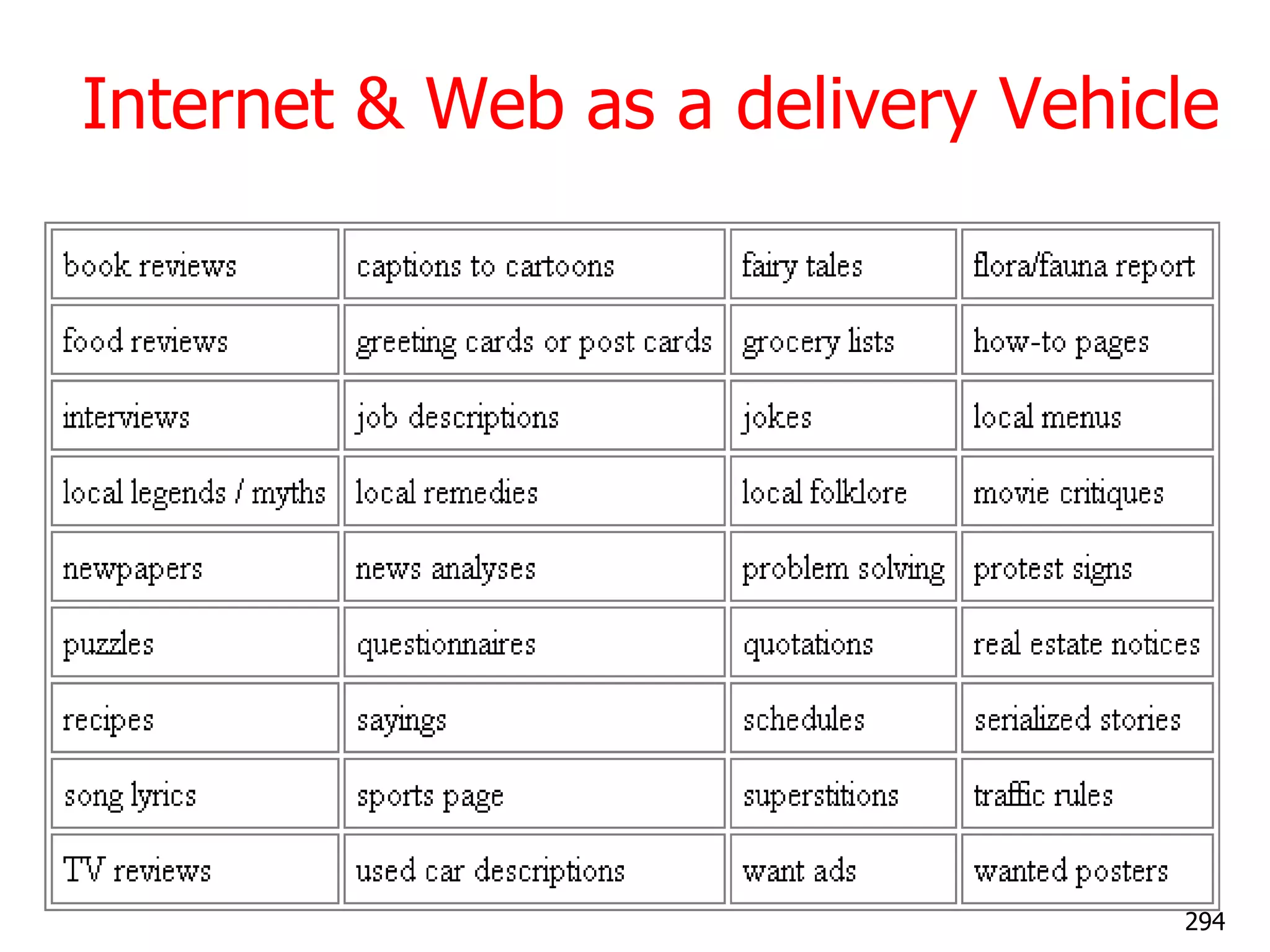 Internet & Web as a delivery Vehicle

| book reviews | captions to cartoons | fairy tales | flora/fauna report |
|---|---|---|---|
| food reviews | greeting cards or post cards | grocery lists | how-to pages |
| interviews | job descriptions | jokes | local menus |
| local legends / myths | local remedies | local folklore | movie critiques |
| newpapers | news analyses | problem solving | protest signs |
| puzzles | questionnaires | quotations | real estate notices |
| recipes | sayings | schedules | serialized stories |
| song lyrics | sports page | superstitions | traffic rules |
| TV reviews | used car descriptions | want ads | wanted posters |

294